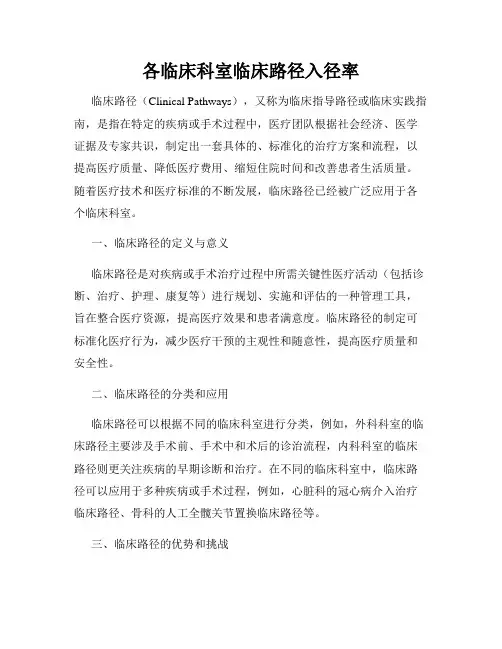 各临床科室临床路径入径率

临床路径（Clinical Pathways），又称为临床指导路径或临床实践指南，是指在特定的疾病或手术过程中，医疗团队根据社会经济、医学证据及专家共识，制定出一套具体的、标准化的治疗方案和流程，以提高医疗质量、降低医疗费用、缩短住院时间和改善患者生活质量。随着医疗技术和医疗标准的不断发展，临床路径已经被广泛应用于各个临床科室。

一、临床路径的定义与意义

临床路径是对疾病或手术治疗过程中所需关键性医疗活动（包括诊断、治疗、护理、康复等）进行规划、实施和评估的一种管理工具，旨在整合医疗资源，提高医疗效果和患者满意度。临床路径的制定可标准化医疗行为，减少医疗干预的主观性和随意性，提高医疗质量和安全性。

二、临床路径的分类和应用

临床路径可以根据不同的临床科室进行分类，例如，外科科室的临床路径主要涉及手术前、手术中和术后的诊治流程，内科科室的临床路径则更关注疾病的早期诊断和治疗。在不同的临床科室中，临床路径可以应用于多种疾病或手术过程，例如，心脏科的冠心病介入治疗临床路径、骨科的人工全髋关节置换临床路径等。

三、临床路径的优势和挑战